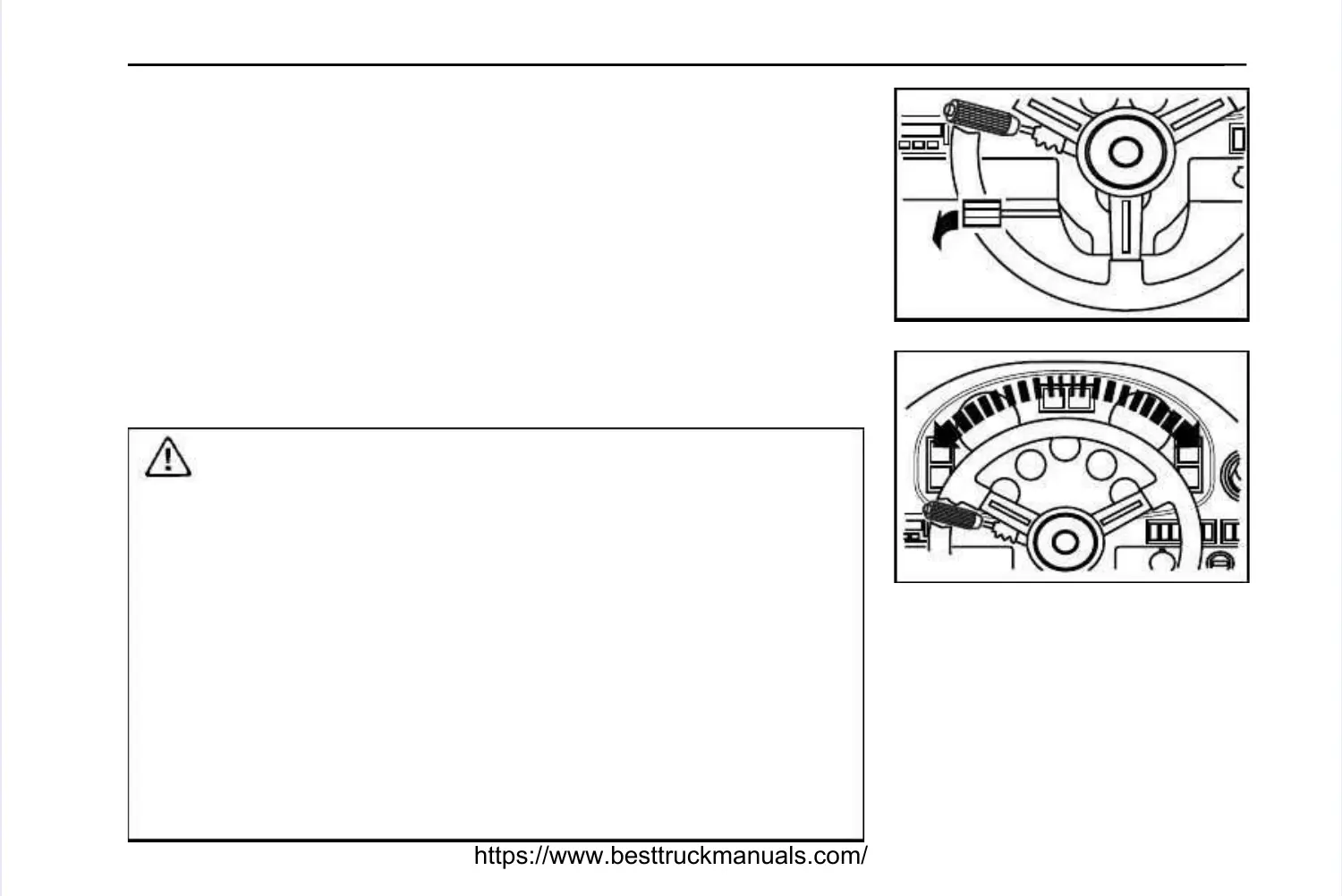 https://www.besttruckmanuals.com/